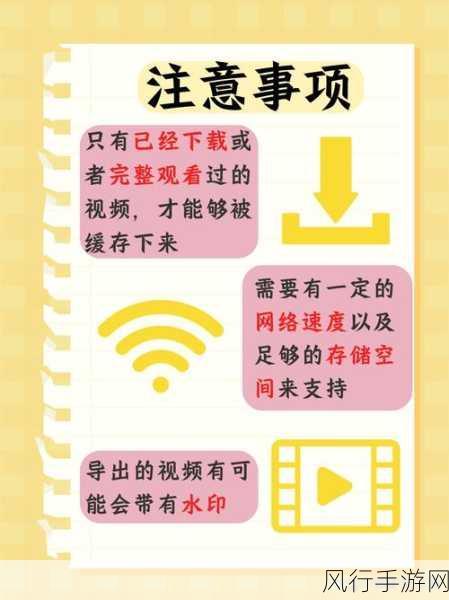 注意事项

只有已经下载或者完整观看过的视频，才能够被缓存下来

需要有一定的网络速度以及足够的存储空间来支持

导出的视频有可能会带有水印

风行手游网